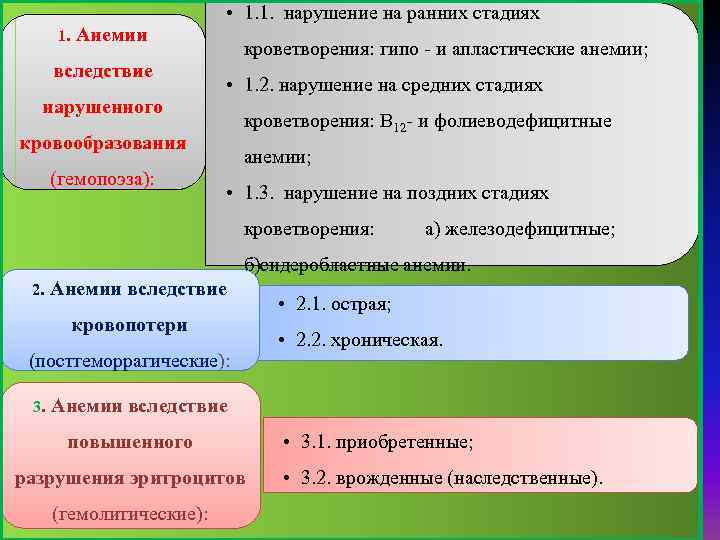 1. Анемии вследствие нарушенного кровообразования (гемопоэза):

• 1.1. нарушение на ранних стадиях кроветворения: гипо - и апластические анемии;
• 1.2. нарушение на средних стадиях кроветворения: $B_{12}$- и фолиеводефицитные анемии;
• 1.3. нарушение на поздних стадиях кроветворения: а) железодефицитные; б)сидеробластные анемии.

2. Анемии вследствие кровопотери (постгеморрагические):

• 2.1. острая;
• 2.2. хроническая.

3. Анемии вследствие повышенного разрушения эритроцитов (гемолитические):

• 3.1. приобретенные;
• 3.2. врожденные (наследственные).